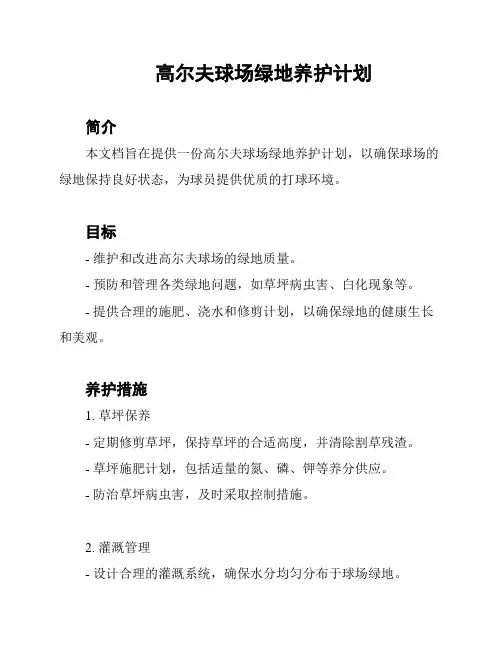 高尔夫球场绿地养护计划

简介

本文档旨在提供一份高尔夫球场绿地养护计划，以确保球场的绿地保持良好状态，为球员提供优质的打球环境。

目标

- 维护和改进高尔夫球场的绿地质量。

- 预防和管理各类绿地问题，如草坪病虫害、白化现象等。

- 提供合理的施肥、浇水和修剪计划，以确保绿地的健康生长和美观。

养护措施

1. 草坪保养

- 定期修剪草坪，保持草坪的合适高度，并清除割草残渣。

- 草坪施肥计划，包括适量的氮、磷、钾等养分供应。

- 防治草坪病虫害，及时采取控制措施。

2. 灌溉管理

- 设计合理的灌溉系统，确保水分均匀分布于球场绿地。